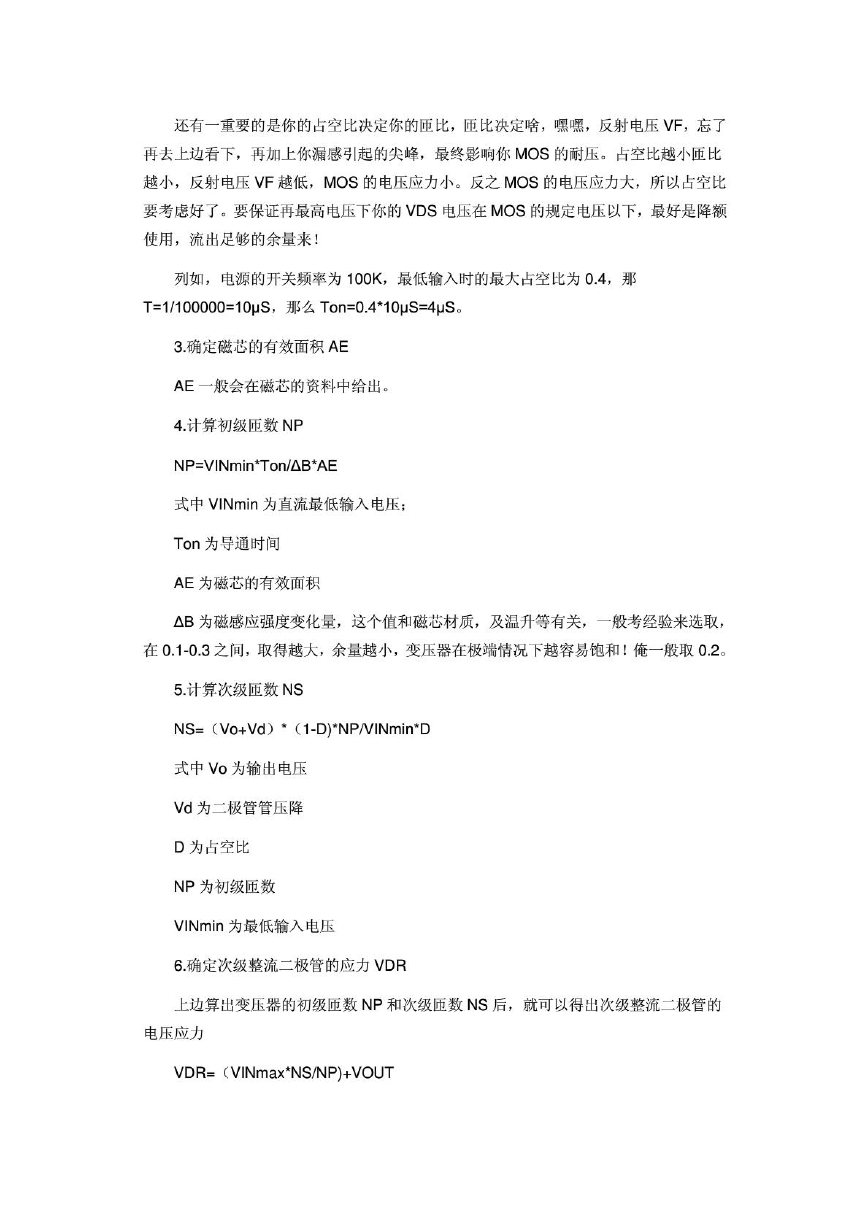 还有一重要的是你的占空比决定你的匝比，匝比决定啥，嘿嘿，反射电压 VF，忘了再去上边看下，再加上你漏感引起的尖峰，最终影响你 MOS 的耐压。占空比越小匝比越小，反射电压 VF 越低，MOS 的电压应力小。反之 MOS 的电压应力大，所以占空比要考虑好了。要保证再最高电压下你的 VDS 电压在 MOS 的规定电压以下，最好是降额使用，流出足够的余量来！

列如，电源的开关频率为 100K，最低输入时的最大占空比为 0.4，那 T=1/100000=10μS，那么 Ton=0.4*10μS=4μS。

3.确定磁芯的有效面积 AE

AE 一般会在磁芯的资料中给出。

4.计算初级匝数 NP

NP=VINmin*Ton/ΔB*AE

式中 VINmin 为直流最低输入电压；

Ton 为导通时间

AE 为磁芯的有效面积

ΔB 为磁感应强度变化量，这个值和磁芯材质，及温升等有关，一般考经验来选取，在 0.1-0.3 之间，取得越大，余量越小，变压器在极端情况下越容易饱和！俺一般取 0.2。

5.计算次级匝数 NS

NS=（Vo+Vd）*（1-D)*NP/VINmin*D

式中 Vo 为输出电压

Vd 为二极管管压降

D 为占空比

NP 为初级匝数

VINmin 为最低输入电压

6.确定次级整流二极管的应力 VDR

上边算出变压器的初级匝数 NP 和次级匝数 NS 后，就可以得出次级整流二极管的电压应力

VDR=（VINmax*NS/NP)+VOUT